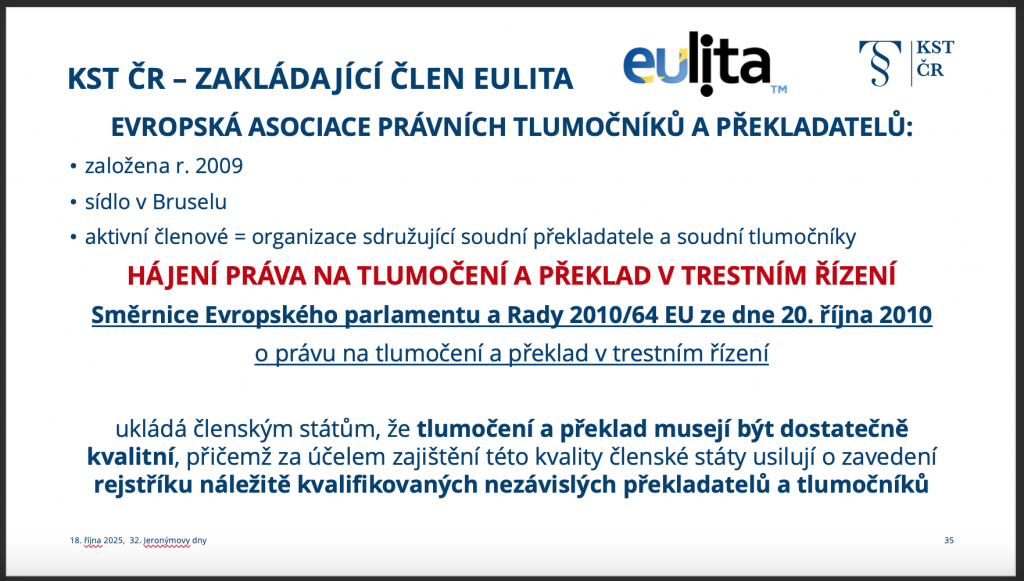 KST ČR – ZAKLÁDAJÍCÍ ČLEN EULITA

eulita™

§ KST ČR

EVROPSKÁ ASOCIACE PRÁVNÍCH TLUMOČNÍKŮ A PŘEKLADATELŮ:

• založena r. 2009
• sídlo v Bruselu
• aktivní členové = organizace sdružující soudní překladatele a soudní tlumočníky

HÁJENÍ PRÁVA NA TLUMOČENÍ A PŘEKLAD V TRESTNÍM ŘÍZENÍ

Směrnice Evropského parlamentu a Rady 2010/64 EU ze dne 20. října 2010

o právu na tlumočení a překlad v trestním řízení

ukládá členským státům, že tlumočení a překlad musejí být dostatečně kvalitní, přičemž za účelem zajištění této kvality členské státy usilují o zavedení rejstříku náležitě kvalifikovaných nezávislých překladatelů a tlumočníků

18. října 2025, 32. Jeronýmovy dny

35